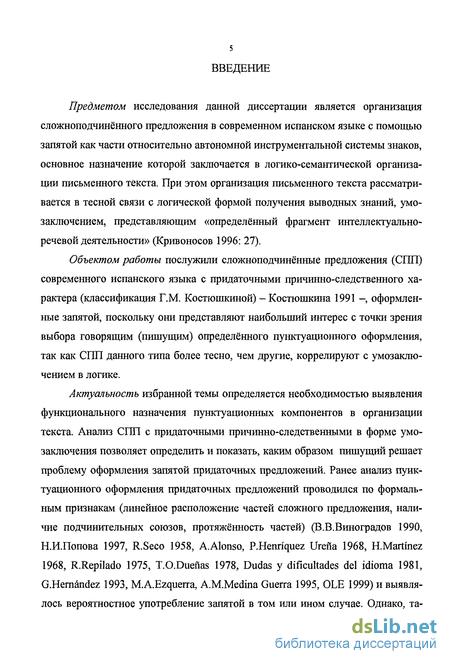 5

ВВЕДЕНИЕ

Предметом исследования данной диссертации является организация сложноподчинённого предложения в современном испанском языке с помощью запятой как части относительно автономной инструментальной системы знаков, основное назначение которой заключается в логико-семантической организации письменного текста. При этом организация письменного текста рассматривается в тесной связи с логической формой получения выводных знаний, умозаключением, представляющим «определённый фрагмент интеллектуально-речевой деятельности» (Кривоносов 1996: 27).

Объектом работы послужили сложноподчинённые предложения (СПП) современного испанского языка с придаточными причинно-следственного характера (классификация Г.М. Костюшкиной) – Костюшкина 1991 –, оформленные запятой, поскольку они представляют наибольший интерес с точки зрения выбора говорящим (пишущим) определённого пунктуационного оформления, так как СПП данного типа более тесно, чем другие, коррелируют с умозаключением в логике.

Актуальность избранной темы определяется необходимостью выявления функционального назначения пунктуационных компонентов в организации текста. Анализ СПП с придаточными причинно-следственными в форме умозаключения позволяет определить и показать, каким образом пишущий решает проблему оформления запятой придаточных предложений. Ранее анализ пунктуационного оформления придаточных предложений проводился по формальным признакам (линейное расположение частей сложного предложения, наличие подчинительных союзов, протяжённость частей) (В.В.Виноградов 1990, Н.И.Попова 1997, R.Seco 1958, A.Alonso, P.Henríquez Ureña 1968, H.Martínez 1968, R.Repilado 1975, T.O.Dueñas 1978, Dudas y dificultades del idioma 1981, G.Hernández 1993, M.A.Ezquerra, A.M.Medina Guerra 1995, OLE 1999) и выявлялось вероятностное употребление запятой в том или ином случае. Однако, та-

dsLib.net
библиотека диссертаций